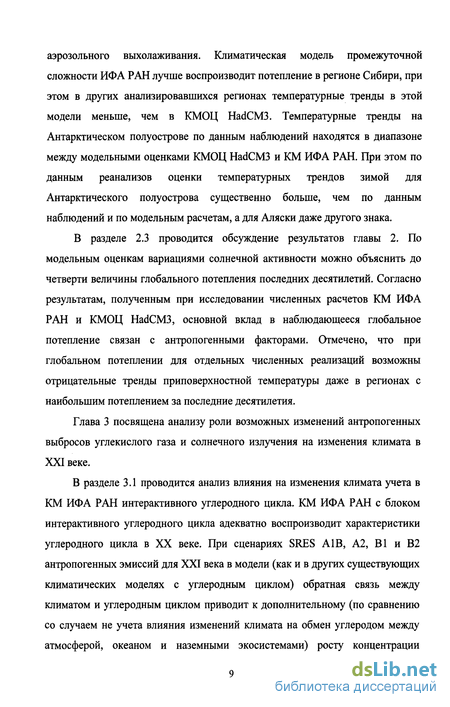 аэрозольного выхолаживания. Климатическая модель промежуточной сложности ИФА РАН лучше воспроизводит потепление в регионе Сибири, при этом в других анализировавшихся регионах температурные тренды в этой модели меньше, чем в КМОЦ HadCM3. Температурные тренды на Антарктическом полуострове по данным наблюдений находятся в диапазоне между модельными оценками КМОЦ HadCM3 и КМ ИФА РАН. При этом по данным реанализов оценки температурных трендов зимой для Антарктического полуострова существенно больше, чем по данным наблюдений и по модельным расчетам, а для Аляски даже другого знака.

В разделе 2.3 проводится обсуждение результатов главы 2. По модельным оценкам вариациями солнечной активности можно объяснить до четверти величины глобального потепления последних десятилетий. Согласно результатам, полученным при исследовании численных расчетов КМ ИФА РАН и КМОЦ HadCM3, основной вклад в наблюдающееся глобальное потепление связан с антропогенными факторами. Отмечено, что при глобальном потеплении для отдельных численных реализаций возможны отрицательные тренды приповерхностной температуры даже в регионах с наибольшим потеплением за последние десятилетия.

Глава 3 посвящена анализу роли возможных изменений антропогенных выбросов углекислого газа и солнечного излучения на изменения климата в XXI веке.

В разделе 3.1 проводится анализ влияния на изменения климата учета в КМ ИФА РАН интерактивного углеродного цикла. КМ ИФА РАН с блоком интерактивного углеродного цикла адекватно воспроизводит характеристики углеродного цикла в XX веке. При сценариях SRES A1B, A2, B1 и B2 антропогенных эмиссий для XXI века в модели (как и в других существующих климатических моделях с углеродным циклом) обратная связь между климатом и углеродным циклом приводит к дополнительному (по сравнению со случаем не учета влияния изменений климата на обмен углеродом между атмосферой, океаном и наземными экосистемами) росту концентрации

9

dsLib.net
библиотека диссертаций